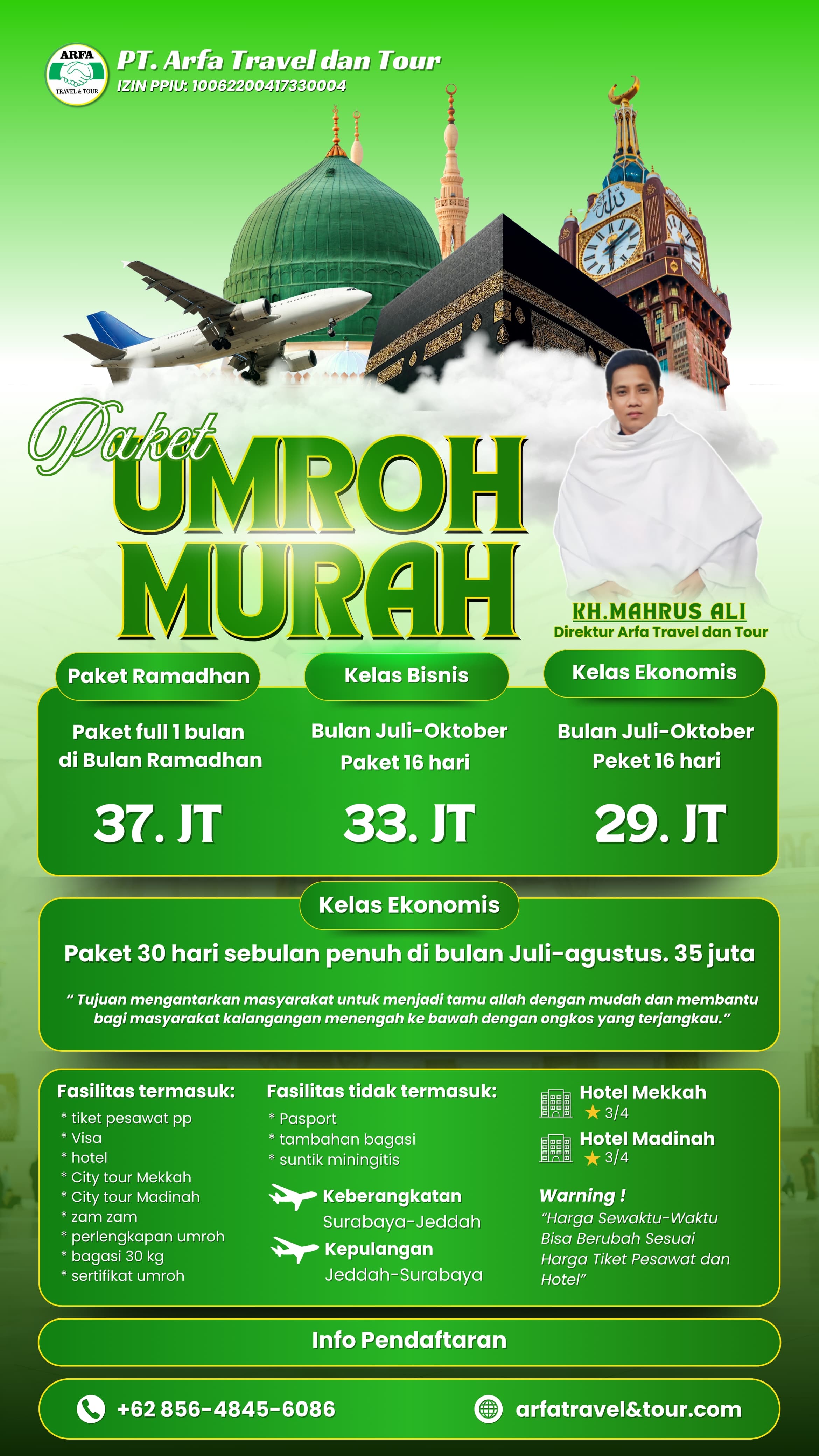 ARFA
TRAVEL & TOUR

PT. Arfa Travel dan Tour
IZIN PPIU: 10062200417330004

Paket
UMROH
MURAH

KH.MAHRUS ALI
Direktur Arfa Travel dan Tour

Paket Ramadhan
Paket full 1 bulan di Bulan Ramadhan
37. JT

Kelas Bisnis
Bulan Juli-Oktober
Paket 16 hari
33. JT

Kelas Ekonomis
Bulan Juli-Oktober
Peket 16 hari
29. JT

Kelas Ekonomis
Paket 30 hari sebulan penuh di bulan Juli-agustus. 35 juta

" Tujuan mengantarkan masyarakat untuk menjadi tamu allah dengan mudah dan membantu bagi masyarakat kalangangan menengah ke bawah dengan ongkos yang terjangkau."

Fasilitas termasuk:
* tiket pesawat pp
* Visa
* hotel
* City tour Mekkah
* City tour Madinah
* zam zam
* perlengkapan umroh
* bagasi 30 kg
* sertifikat umroh

Fasilitas tidak termasuk:
* Pasport
* tambahan bagasi
* suntik miningitis

Keberangkatan
Surabaya-Jeddah
Kepulangan
Jeddah-Surabaya

Hotel Mekkah
3/4
Hotel Madinah
3/4

Warning !
"Harga Sewaktu-Waktu Bisa Berubah Sesuai Harga Tiket Pesawat dan Hotel"

Info Pendaftaran

+62 856-4845-6086
arfatravel&tour.com